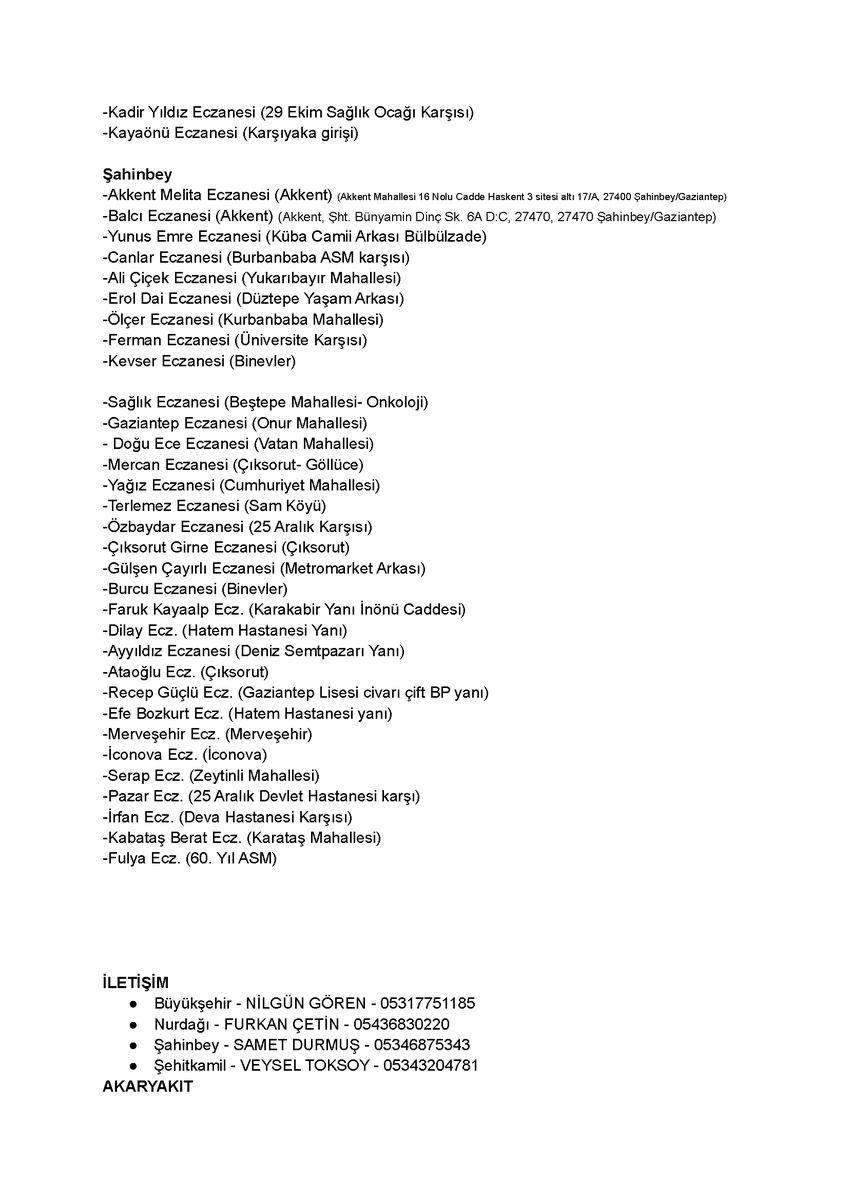 -Kadir Yıldız Eczanesi (29 Ekim Sağlık Ocağı Karşısı)
-Kayaönü Eczanesi (Karşıyaka girişi)

Şahinbey
-Akkent Melita Eczanesi (Akkent) (Akkent Mahallesi 16 Nolu Cadde Haskent 3 sitesi altı 17/A, 27400 Şahinbey/Gaziantep)
-Balcı Eczanesi (Akkent) (Akkent, Şht. Bünyamin Dinç Sk. 6A D:C, 27470, 27470 Şahinbey/Gaziantep)
-Yunus Emre Eczanesi (Küba Camii Arkası Bülbülzade)
-Canlar Eczanesi (Burbanbaba ASM karşısı)
-Ali Çiçek Eczanesi (Yukarıbayır Mahallesi)
-Erol Dai Eczanesi (Düztepe Yaşam Arkası)
-Ölçer Eczanesi (Kurbanbaba Mahallesi)
-Ferman Eczanesi (Üniversite Karşısı)
-Kevser Eczanesi (Binevler)

-Sağlık Eczanesi (Beştepe Mahallesi- Onkoloji)
-Gaziantep Eczanesi (Onur Mahallesi)
- Doğu Ece Eczanesi (Vatan Mahallesi)
-Mercan Eczanesi (Çıksorut- Göllüce)
-Yağız Eczanesi (Cumhuriyet Mahallesi)
-Terlemez Eczanesi (Sam Köyü)
-Özbaydar Eczanesi (25 Aralık Karşısı)
-Çıksorut Girne Eczanesi (Çıksorut)
-Gülşen Çayırlı Eczanesi (Metromarket Arkası)
-Burcu Eczanesi (Binevler)
-Faruk Kayaalp Ecz. (Karakabir Yanı İnönü Caddesi)
-Dilay Ecz. (Hatem Hastanesi Yanı)
-Ayyıldız Eczanesi (Deniz Semtpazarı Yanı)
-Ataoğlu Ecz. (Çıksorut)
-Recep Güçlü Ecz. (Gaziantep Lisesi civarı çift BP yanı)
-Efe Bozkurt Ecz. (Hatem Hastanesi yanı)
-Merveşehir Ecz. (Merveşehir)
-İconova Ecz. (İconova)
-Serap Ecz. (Zeytinli Mahallesi)
-Pazar Ecz. (25 Aralık Devlet Hastanesi karşı)
-İrfan Ecz. (Deva Hastanesi Karşısı)
-Kabataş Berat Ecz. (Karataş Mahallesi)
-Fulya Ecz. (60. Yıl ASM)

İLETİŞİM
• Büyükşehir - NİLGÜN GÖREN - 05317751185
• Nurdağı - FURKAN ÇETİN - 05436830220
• Şahinbey - SAMET DURMUŞ - 05346875343
• Şehitkamil - VEYSEL TOKSOY - 05343204781
AKARYAKIT